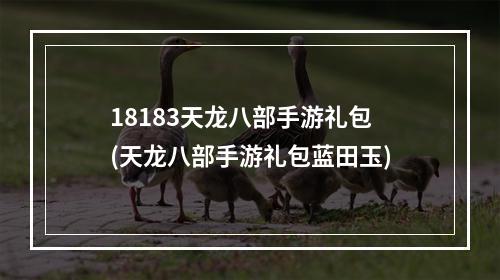 18183天龙八部手游礼包
(天龙八部手游礼包蓝田玉)